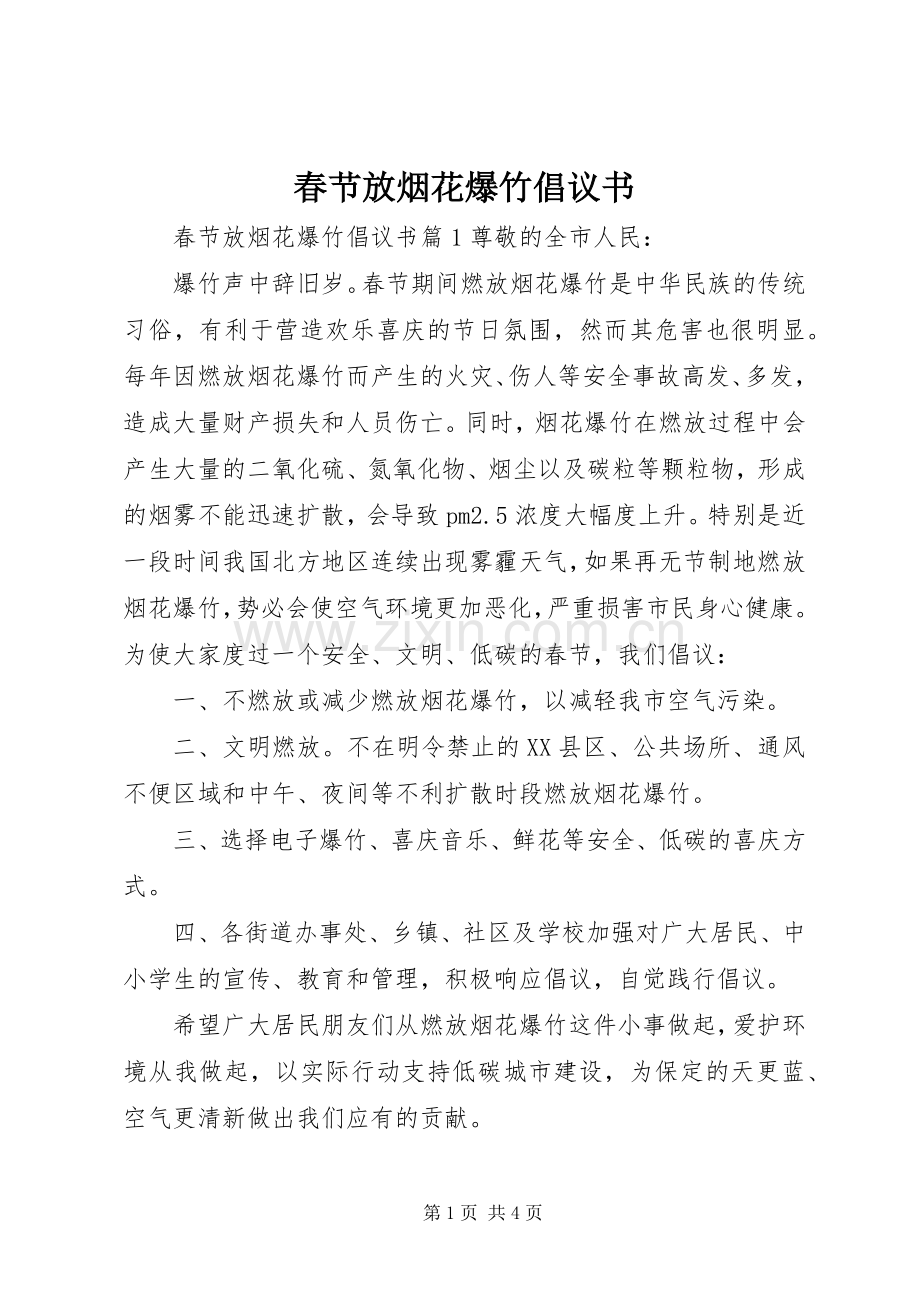 春节放烟花爆竹倡议书

春节放烟花爆竹倡议书篇1尊敬的全市人民：

爆竹声中辞旧岁。春节期间燃放烟花爆竹是中华民族的传统习俗，有利于营造欢乐喜庆的节日氛围，然而其危害也很明显。每年因燃放烟花爆竹而产生的火灾、伤人等安全事故高发、多发，造成大量财产损失和人员伤亡。同时，烟花爆竹在燃放过程中会产生大量的二氧化硫、氮氧化物、烟尘以及碳粒等颗粒物，形成的烟雾不能迅速扩散，会导致pm2.5浓度大幅度上升。特别是近一段时间我国北方地区连续出现雾霾天气，如果再无节制地燃放烟花爆竹，势必会使空气环境更加恶化，严重损害市民身心健康。为使大家度过一个安全、文明、低碳的春节，我们倡议：

一、不燃放或减少燃放烟花爆竹，以减轻我市空气污染。

二、文明燃放。不在明令禁止的XX县区、公共场所、通风不便区域和中午、夜间等不利扩散时段燃放烟花爆竹。

三、选择电子爆竹、喜庆音乐、鲜花等安全、低碳的喜庆方式。

四、各街道办事处、乡镇、社区及学校加强对广大居民、中小学生的宣传、教育和管理，积极响应倡议，自觉践行倡议。

希望广大居民朋友们从燃放烟花爆竹这件小事做起，爱护环境从我做起，以实际行动支持低碳城市建设，为保定的天更蓝、空气更清新做出我们应有的贡献。

第1页 共4页

www.zixin.com.cn